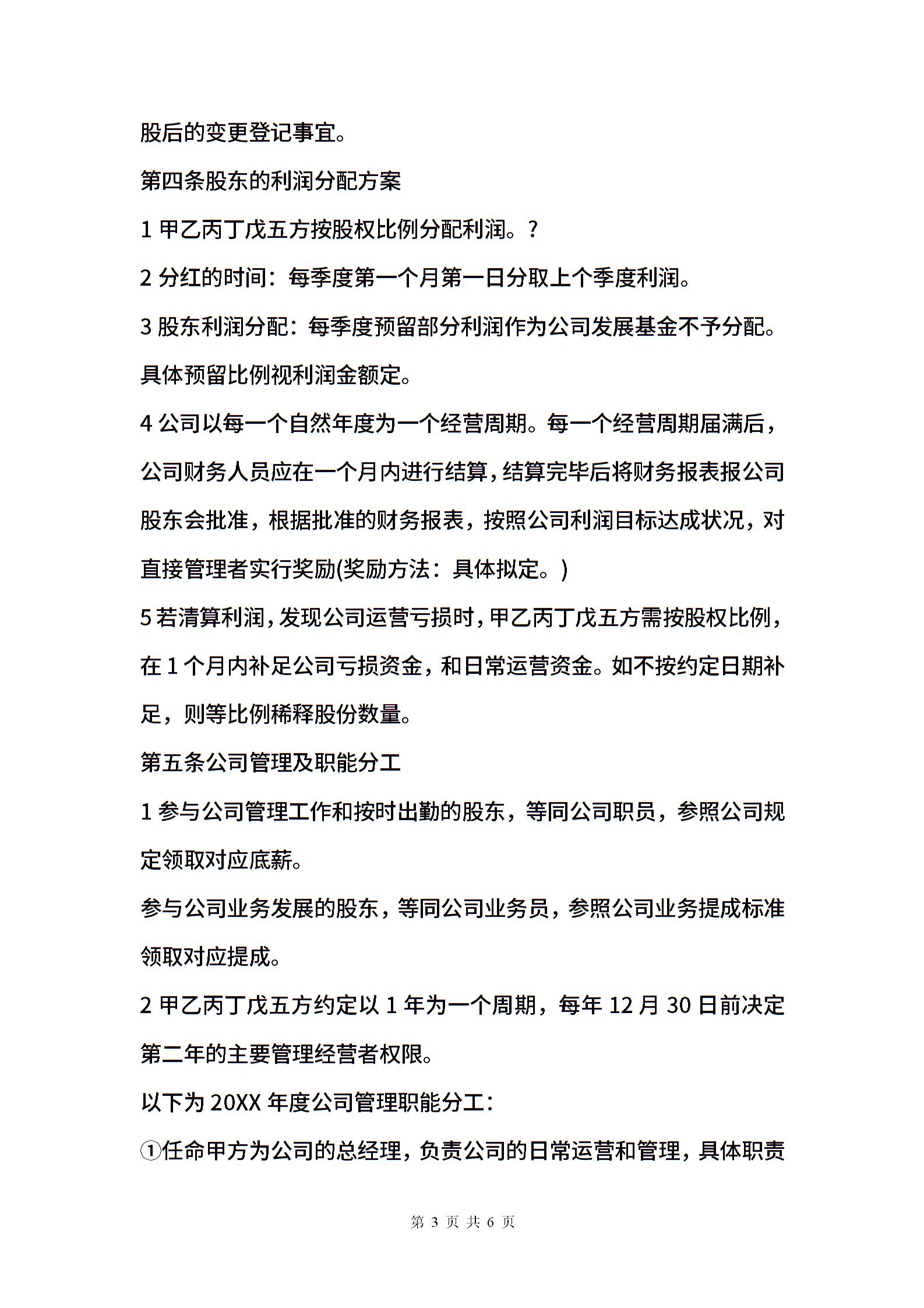 股后的变更登记事宜。

第四条股东的利润分配方案

1 甲乙丙丁戊五方按股权比例分配利润。?

2 分红的时间：每季度第一个月第一日分取上个季度利润。

3 股东利润分配：每季度预留部分利润作为公司发展基金不予分配。具体预留比例视利润金额定。

4 公司以每一个自然年度为一个经营周期。每一个经营周期届满后，公司财务人员应在一个月内进行结算，结算完毕后将财务报表报公司股东会批准，根据批准的财务报表，按照公司利润目标达成状况，对直接管理者实行奖励(奖励方法：具体拟定。)

5 若清算利润，发现公司运营亏损时，甲乙丙丁戊五方需按股权比例，在 1 个月内补足公司亏损资金，和日常运营资金。如不按约定日期补足，则等比例稀释股份数量。

第五条公司管理及职能分工

1 参与公司管理工作和按时出勤的股东，等同公司职员，参照公司规定领取对应底薪。

参与公司业务发展的股东，等同公司业务员，参照公司业务提成标准领取对应提成。

2 甲乙丙丁戊五方约定以 1 年为一个周期，每年 12 月 30 日前决定第二年的主要管理经营者权限。

以下为 20XX 年度公司管理职能分工：

①任命甲方为公司的总经理，负责公司的日常运营和管理，具体职责

第 3 页 共 6 页